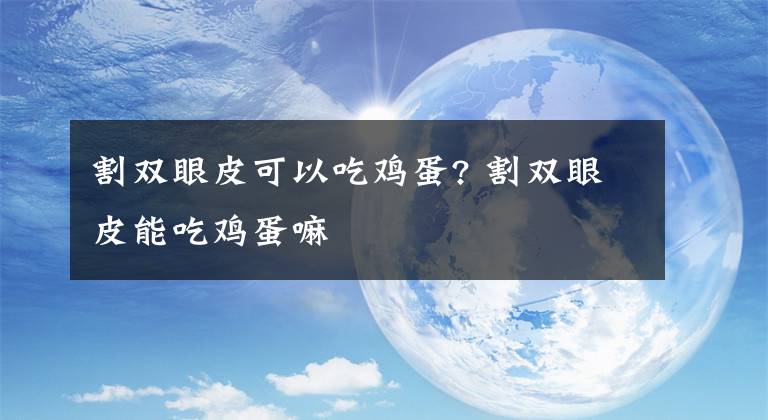 割双眼皮可以吃鸡蛋？割双眼皮能吃鸡蛋嘛